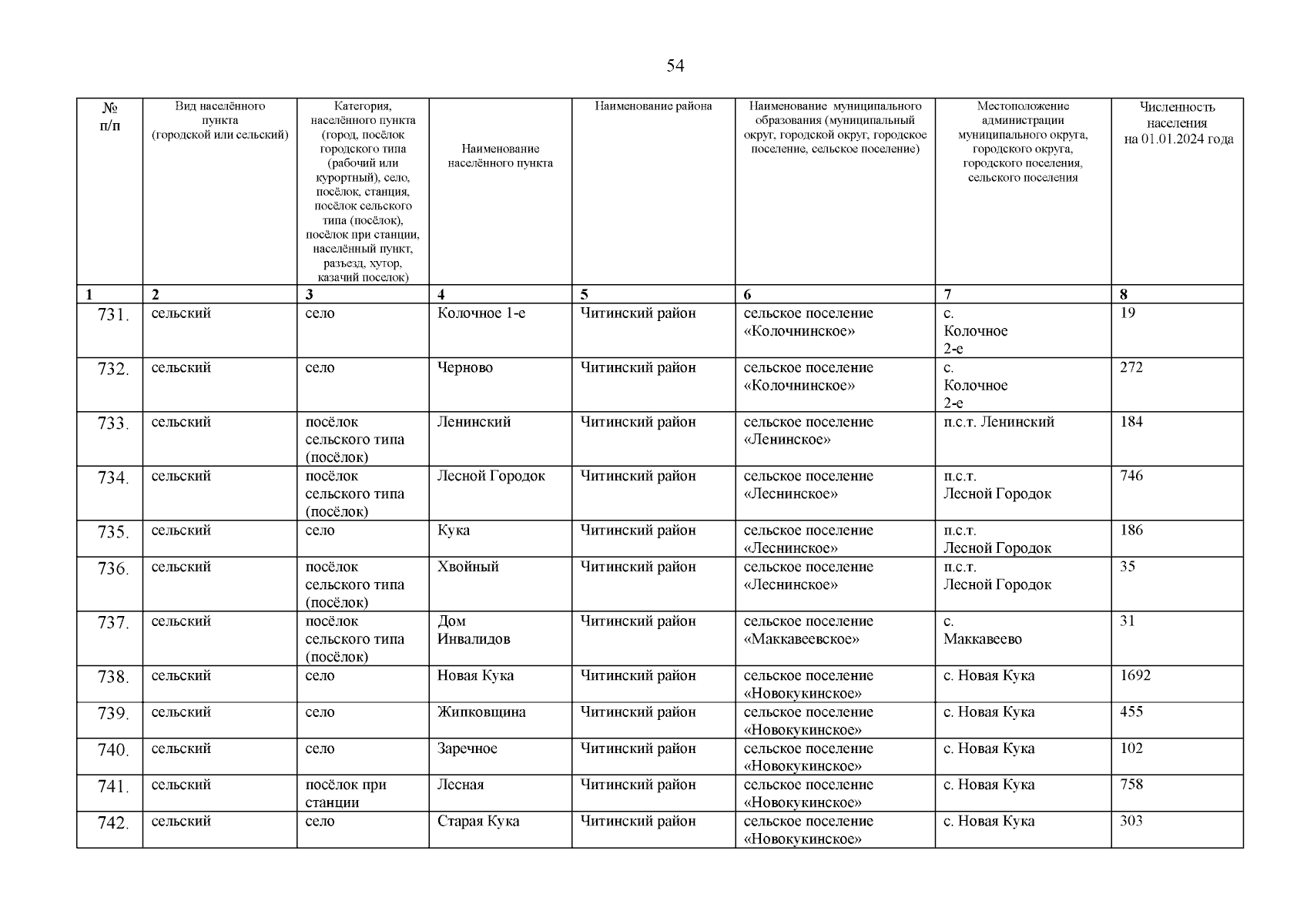 54

| № п/п | Вид населённого пункта (городской или сельский) | Категория, населённого пункта (город, посёлок городского типа (рабочий или курортный), село, посёлок, станция, посёлок сельского типа (посёлок), посёлок при станции, населённый пункт, разъезд, хутор, казачий поселок) | Наименование населённого пункта | Наименование района | Наименование муниципального образования (муниципальный округ, городской округ, городское поселение, сельское поселение) | Местоположение администрации муниципального округа, городского округа, городского поселения, сельского поселения | Численность населения на 01.01.2024 года |
|---|---|---|---|---|---|---|---|
| 1 | 2 | 3 | 4 | 5 | 6 | 7 | 8 |
| 731. | сельский | село | Колочное 1-е | Читинский район | сельское поселение «Колочнинское» | с. Колочное 2-е | 19 |
| 732. | сельский | село | Черново | Читинский район | сельское поселение «Колочнинское» | с. Колочное 2-е | 272 |
| 733. | сельский | посёлок сельского типа (посёлок) | Ленинский | Читинский район | сельское поселение «Ленинское» | п.с.т. Ленинский | 184 |
| 734. | сельский | посёлок сельского типа (посёлок) | Лесной Городок | Читинский район | сельское поселение «Леснинское» | п.с.т. Лесной Городок | 746 |
| 735. | сельский | село | Кука | Читинский район | сельское поселение «Леснинское» | п.с.т. Лесной Городок | 186 |
| 736. | сельский | посёлок сельского типа (посёлок) | Хвойный | Читинский район | сельское поселение «Леснинское» | п.с.т. Лесной Городок | 35 |
| 737. | сельский | посёлок сельского типа (посёлок) | Дом Инвалидов | Читинский район | сельское поселение «Маккавеевское» | с. Маккавеево | 31 |
| 738. | сельский | село | Новая Кука | Читинский район | сельское поселение «Новокукинское» | с. Новая Кука | 1692 |
| 739. | сельский | село | Жипковщина | Читинский район | сельское поселение «Новокукинское» | с. Новая Кука | 455 |
| 740. | сельский | село | Заречное | Читинский район | сельское поселение «Новокукинское» | с. Новая Кука | 102 |
| 741. | сельский | посёлок при станции | Лесная | Читинский район | сельское поселение «Новокукинское» | с. Новая Кука | 758 |
| 742. | сельский | село | Старая Кука | Читинский район | сельское поселение «Новокукинское» | с. Новая Кука | 303 |